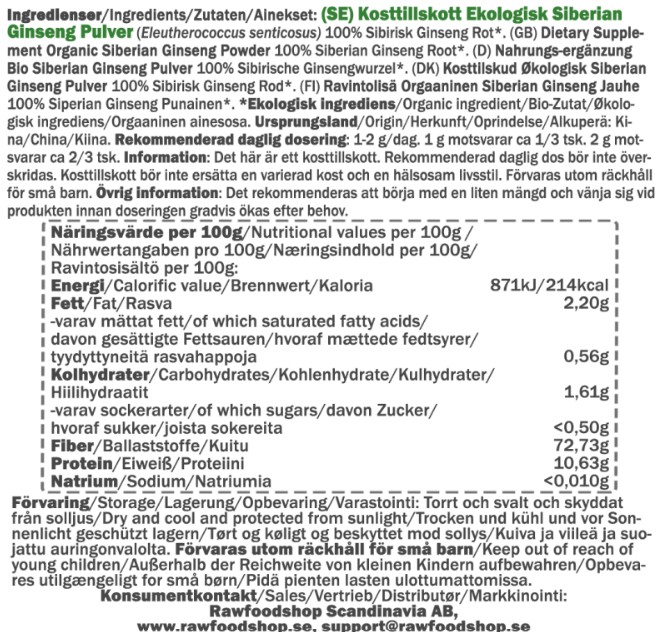 Ingredienser/Ingredients/Zutaten/Ainekset: (SE) Kosttillskott Ekologisk Siberian Ginseng Pulver (Eleutherococcus senticosus) 100% Sibirisk Ginseng Rot*. (GB) Dietary Supplement Organic Siberian Ginseng Powder 100% Siberian Ginseng Root*. (D) Nahrungs-ergänzung Bio Siberian Ginseng Pulver 100% Sibirische Ginsengwurzel*. (DK) Kosttilskud Økologisk Siberian Ginseng Pulver 100% Sibirisk Ginseng Rod*. (FI) Ravintolisä Orgaaninen Siberian Ginseng Jauhe 100% Siperian Ginseng Punainen*. *Ekologisk ingrediens/Organic ingredient/Bio-Zutat/Økologisk ingrediens/Orgaaninen ainesosa. Ursprungsland/Origin/Herkunft/Oprindelse/Alkuperä: Kina/China/Kiina. Rekommenderad daglig dosering: 1-2 g/dag. 1 g motsvarar ca 1/3 tsk. 2 g motsvarar ca 2/3 tsk. Information: Det här är ett kosttillskott. Rekommenderad daglig dos bör inte överskridas. Kosttillskott bör inte ersätta en varierad kost och en hälsosam livsstil. Förvaras utom räckhåll för små barn. Övrig information: Det rekommenderas att börja med en liten mängd och vänja sig vid produkten innan doseringen gradvis ökas efter behov.

| Näringsvärde per 100g/Nutritional values per 100g / Nährwertangaben pro 100g/Næringsindhold per 100g/ Ravintosisältö per 100g: | |
|---|---|
| Energi/Calorific value/Brennwert/Kaloria | 871kJ/214kcal |
| Fett/Fat/Rasva | 2,20g |
| -varav mättat fett/of which saturated fatty acids/ davon gesättigte Fettsauren/hvoraf mættede fedtsyrer/ tyydyttyneitä rasvahappoja | 0,56g |
| Kolhydrater/Carbohydrates/Kohlenhydrate/Kulhydrater/ Hiilihydraatit | 1,61g |
| -varav sockerarter/of which sugars/davon Zucker/ hvoraf sukker/joista sokereita | <0,50g |
| Fiber/Ballaststoffe/Kuitu | 72,73g |
| Protein/Eiweiß/Proteiini | 10,63g |
| Natrium/Sodium/Natriumia | <0,010g |

Förvaring/Storage/Lagerung/Opbevaring/Varastointi: Torrt och svalt och skyddat från solljus/Dry and cool and protected from sunlight/Trocken und kühl und vor Sonnenlicht geschützt lagern/Tørt og køligt og beskyttet mod sollys/Kuiva ja viileä ja suojattu auringonvalolta. Förvaras utom räckhåll för små barn/Keep out of reach of young children/Außerhalb der Reichweite von kleinen Kindern aufbewahren/Opbevares utilgængeligt for små børn/Pidä pienten lasten ulottumattomissa.

Konsumentkontakt/Sales/Vertrieb/Distributør/Markkinointi:
Rawfoodshop Scandinavia AB,
www.rawfoodshop.se, support@rawfoodshop.se